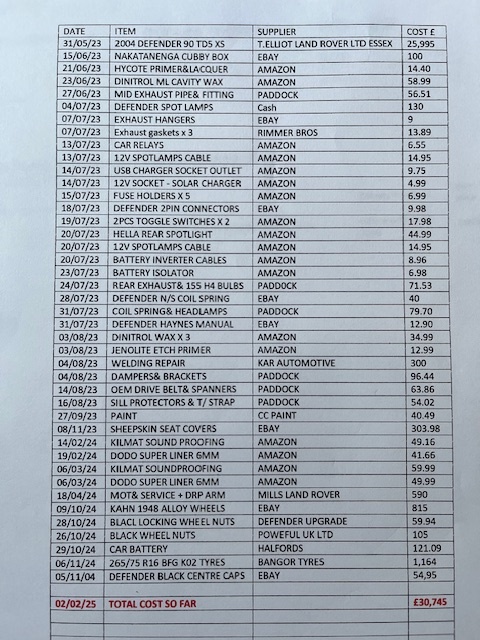 | DATE | ITEM | SUPPLIER | COST £ |
|---|---|---|---|
| 31/05/23 | 2004 DEFENDER 90 TD5 XS | T.ELLIOT LAND ROVER LTD ESSEX | 25,995 |
| 15/06/23 | NAKATANENGA CUBBY BOX | EBAY | 100 |
| 21/06/23 | HYCOTE PRIMER&LACQUER | AMAZON | 14.40 |
| 23/06/23 | DINITROL ML CAVITY WAX | AMAZON | 58.99 |
| 27/06/23 | MID EXHAUST PIPE& FITTING | PADDOCK | 56.51 |
| 04/07/23 | DEFENDER SPOT LAMPS | Cash | 130 |
| 07/07/23 | EXHAUST HANGERS | EBAY | 9 |
| 07/07/23 | Exhaust gaskets x 3 | RIMMER BROS | 13.89 |
| 13/07/23 | CAR RELAYS | AMAZON | 6.55 |
| 13/07/23 | 12V SPOTLAMPS CABLE | AMAZON | 14.95 |
| 14/07/23 | USB CHARGER SOCKET OUTLET | AMAZON | 9.75 |
| 14/07/23 | 12V SOCKET - SOLAR CHARGER | AMAZON | 4.99 |
| 15/07/23 | FUSE HOLDERS X 5 | AMAZON | 6.99 |
| 18/07/23 | DEFENDER 2PIN CONNECTORS | EBAY | 9.98 |
| 19/07/23 | 2PCS TOGGLE SWITCHES X 2 | AMAZON | 17.98 |
| 20/07/23 | HELLA REAR SPOTLIGHT | AMAZON | 44.99 |
| 20/07/23 | 12V SPOTLAMPS CABLE | AMAZON | 14.95 |
| 20/07/23 | BATTERY INVERTER CABLES | AMAZON | 8.96 |
| 23/07/23 | BATTERY ISOLATOR | AMAZON | 6.98 |
| 24/07/23 | REAR EXHAUST& 155 H4 BULBS | PADDOCK | 71.53 |
| 28/07/23 | DEFENDER N/S COIL SPRING | EBAY | 40 |
| 31/07/23 | COIL SPRING& HEADLAMPS | PADDOCK | 79.70 |
| 31/07/23 | DEFENDER HAYNES MANUAL | EBAY | 12.90 |
| 03/08/23 | DINITROL WAX X 3 | AMAZON | 34.99 |
| 03/08/23 | JENOLITE ETCH PRIMER | AMAZON | 12.99 |
| 04/08/23 | WELDING REPAIR | KAR AUTOMOTIVE | 300 |
| 04/08/23 | DAMPERS& BRACKETS | PADDOCK | 96.44 |
| 14/08/23 | OEM DRIVE BELT& SPANNERS | PADDOCK | 63.86 |
| 16/08/23 | SILL PROTECTORS & T/ STRAP | PADDOCK | 54.02 |
| 27/09/23 | PAINT | CC PAINT | 40.49 |
| 08/11/23 | SHEEPSKIN SEAT COVERS | EBAY | 303.98 |
| 14/02/24 | KILMAT SOUND PROOFING | AMAZON | 49.16 |
| 19/02/24 | DODO SUPER LINER 6MM | AMAZON | 41.66 |
| 06/03/24 | KILMAT SOUNDPROOFING | AMAZON | 59.99 |
| 06/03/24 | DODO SUPER LINER 6MM | AMAZON | 49.99 |
| 18/04/24 | MOT& SERVICE + DRP ARM | MILLS LAND ROVER | 590 |
| 09/10/24 | KAHN 1948 ALLOY WHEELS | EBAY | 815 |
| 28/10/24 | BLACL LOCKING WHEEL NUTS | DEFENDER UPGRADE | 59.94 |
| 26/10/24 | BLACK WHEEL NUTS | POWEFUL UK LTD | 105 |
| 29/10/24 | CAR BATTERY | HALFORDS | 121.09 |
| 06/11/24 | 265/75 R16 BFG K02 TYRES | BANGOR TYRES | 1,164 |
| 05/11/04 | DEFENDER BLACK CENTRE CAPS | EBAY | 54,95 |
| | | | |
| 02/02/25 | TOTAL COST SO FAR | | £30,745 |